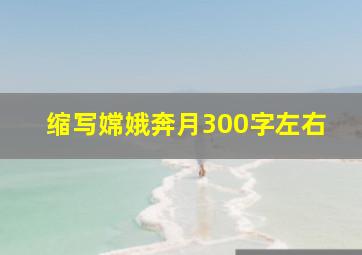 缩写嫦娥奔月300字左右